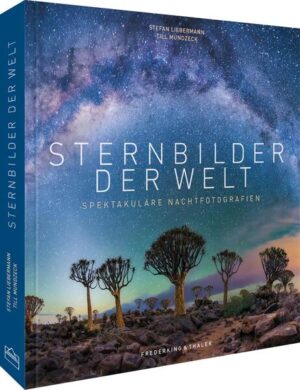 STEFAN LIEBERMANN
TILL MUNDZECK

STERNBILDER
DER WELT

SPEKTAKULÄRE NACHTFOTOGRAFIEN

FREDERKING & THALER

STERNBILDER DER WELT

STEFAN LIEBERMANN
TILL MUNDZECK